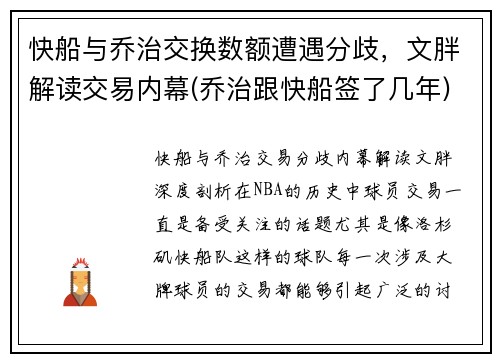 快船与乔治交换数额遭遇分歧，文胖解读交易内幕(乔治跟快船签了几年)

快船与乔治交易分歧内幕解读文胖深度剖析在NBA的历史中球员交易一直是备受关注的话题尤其是像洛杉矶快船队这样的球队每一次涉及大牌球员的交易都能够引起广泛的讨